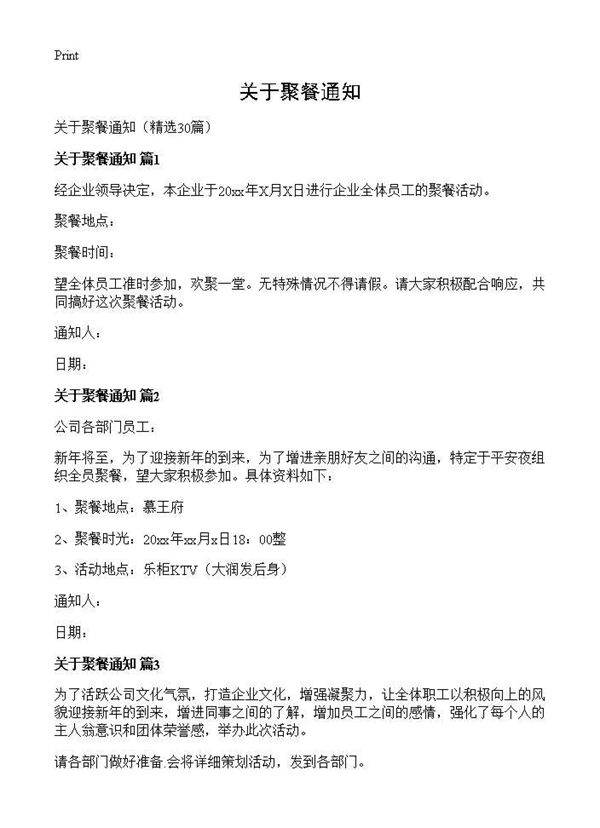 Print

关于聚餐通知

关于聚餐通知（精选30篇）

关于聚餐通知 篇1

经企业领导决定，本企业于20xx年X月X日进行企业全体员工的聚餐活动。

聚餐地点：

聚餐时间：

望全体员工准时参加，欢聚一堂。无特殊情况不得请假。请大家积极配合响应，共同搞好这次聚餐活动。

通知人：

日期：

关于聚餐通知 篇2

公司各部门员工：

新年将至，为了迎接新年的到来，为了增进亲朋好友之间的沟通，特定于平安夜组织全员聚餐，望大家积极参加。具体资料如下：

1、聚餐地点：慕王府

2、聚餐时光：20xx年xx月x日18：00整

3、活动地点：乐柜KTV（大润发后身）

通知人：

日期：

关于聚餐通知 篇3

为了活跃公司文化气氛，打造企业文化，增强凝聚力，让全体职工以积极向上的风貌迎接新年的到来，增进同事之间的了解，增加员工之间的感情，强化了每个人的主人翁意识和团体荣誉感，举办此次活动。

请各部门做好准备.会将详细策划活动，发到各部门。